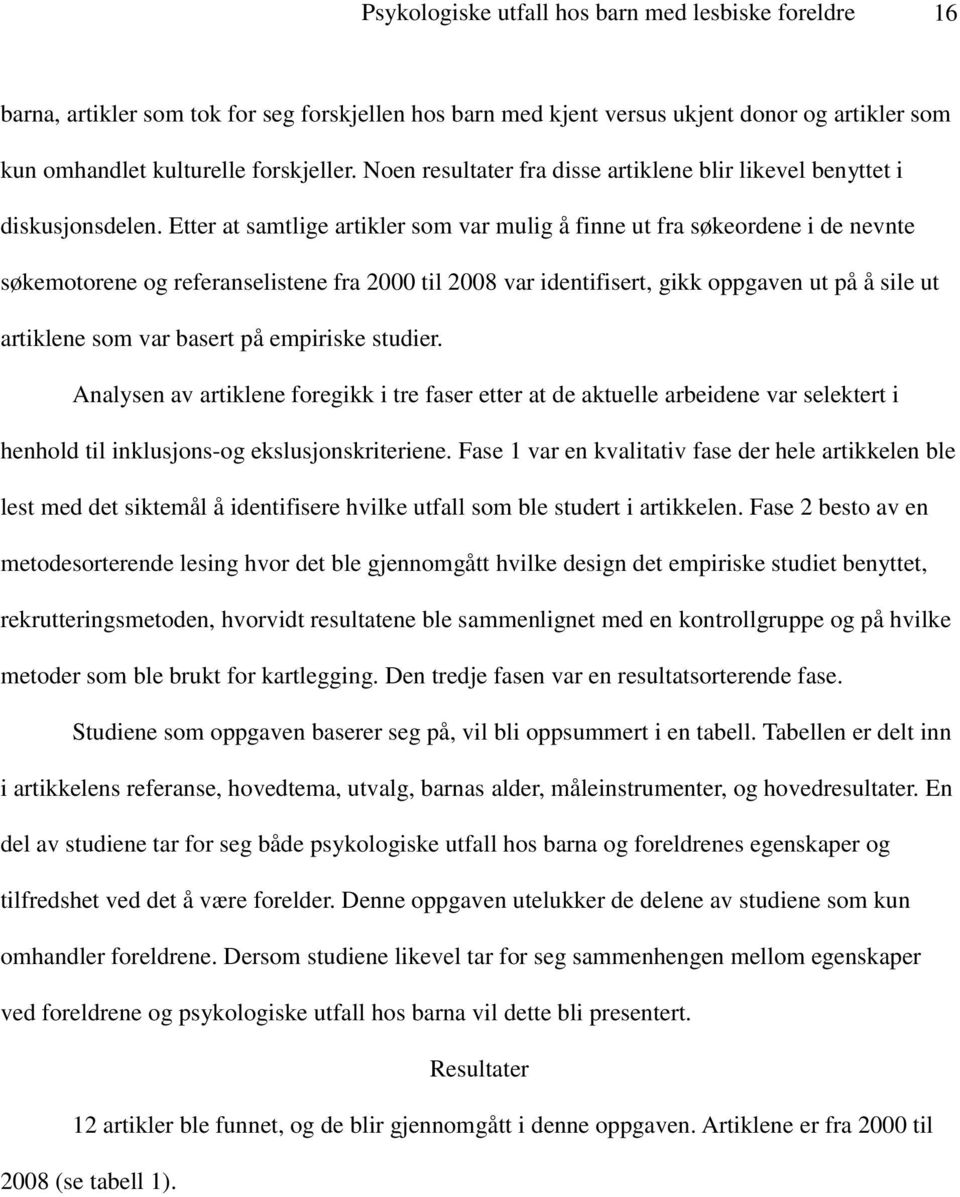 Psykologiske utfall hos barn med lesbiske foreldre 16

barna, artikler som tok for seg forskjellen hos barn med kjent versus ukjent donor og artikler som kun omhandlet kulturelle forskjeller. Noen resultater fra disse artiklene blir likevel benyttet i diskusjonsdelen. Etter at samtlige artikler som var mulig å finne ut fra søkeordene i de nevnte søkemotorene og referanselistene fra 2000 til 2008 var identifisert, gikk oppgaven ut på å sile ut artiklene som var basert på empiriske studier.

Analysen av artiklene foregikk i tre faser etter at de aktuelle arbeidene var selektert i henhold til inklusjons-og ekslusjonskriteriene. Fase 1 var en kvalitativ fase der hele artikkelen ble lest med det siktemål å identifisere hvilke utfall som ble studert i artikkelen. Fase 2 besto av en metodesorterende lesing hvor det ble gjennomgått hvilke design det empiriske studiet benyttet, rekrutteringsmetoden, hvorvidt resultatene ble sammenlignet med en kontrollgruppe og på hvilke metoder som ble brukt for kartlegging. Den tredje fasen var en resultatsorterende fase.

Studiene som oppgaven baserer seg på, vil bli oppsummert i en tabell. Tabellen er delt inn i artikkelens referanse, hovedtema, utvalg, barnas alder, måleinstrumenter, og hovedresultater. En del av studiene tar for seg både psykologiske utfall hos barna og foreldrenes egenskaper og tilfredshet ved det å være forelder. Denne oppgaven utelukker de delene av studiene som kun omhandler foreldrene. Dersom studiene likevel tar for seg sammenhengen mellom egenskaper ved foreldrene og psykologiske utfall hos barna vil dette bli presentert.

Resultater

12 artikler ble funnet, og de blir gjennomgått i denne oppgaven. Artiklene er fra 2000 til 2008 (se tabell 1).